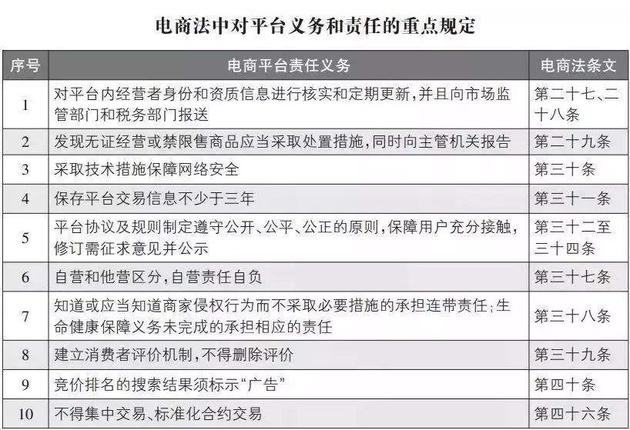 电商法中对平台义务和责任的重点规定

| 序号 | 电商平台责任义务 | 电商法条文 |
|---|---|---|
| 1 | 对平台内经营者身份和资质信息进行核实和定期更新，并且向市场监管部门和税务部门报送 | 第二十七、二十八条 |
| 2 | 发现无证经营或禁限售商品应当采取处置措施，同时向主管机关报告 | 第二十九条 |
| 3 | 采取技术措施保障网络安全 | 第三十条 |
| 4 | 保存平台交易信息不少于三年 | 第三十一条 |
| 5 | 平台协议及规则制定遵守公开、公平、公正的原则，保障用户充分接触，修订需征求意见并公示 | 第三十二至三十四条 |
| 6 | 自营和他营区分，自营责任自负 | 第三十七条 |
| 7 | 知道或应当知道商家侵权行为而不采取必要措施的承担连带责任；生命健康保障义务未完成的承担相应的责任 | 第三十八条 |
| 8 | 建立消费者评价机制，不得删除评价 | 第三十九条 |
| 9 | 竞价排名的搜索结果须标示“广告” | 第四十条 |
| 10 | 不得集中交易、标准化合约交易 | 第四十六条 |